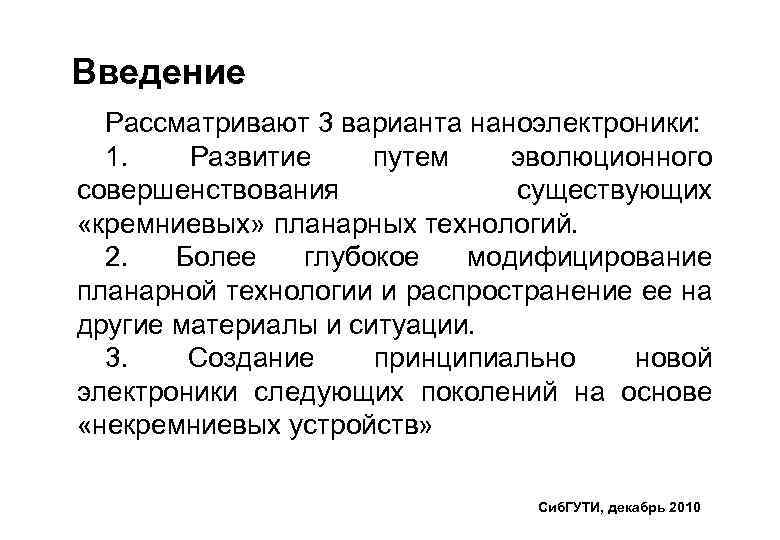 Введение

Рассматривают 3 варианта наноэлектроники:

1. Развитие путем эволюционного совершенствования существующих «кремниевых» планарных технологий.

2. Более глубокое модифицирование планарной технологии и распространение ее на другие материалы и ситуации.

3. Создание принципиально новой электроники следующих поколений на основе «некремниевых устройств»

СибГУТИ, декабрь 2010